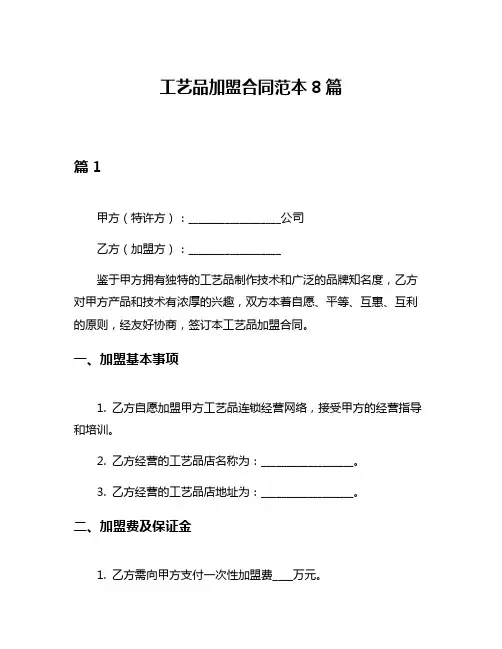 工艺品加盟合同范本 8 篇

篇 1

甲方（特许方）：________________公司

乙方（加盟方）：________________

鉴于甲方拥有独特的工艺品制作技术和广泛的品牌知名度，乙方对甲方产品和技术有浓厚的兴趣，双方本着自愿、平等、互惠、互利的原则，经友好协商，签订本工艺品加盟合同。

一、加盟基本事项

1. 乙方自愿加盟甲方工艺品连锁经营网络，接受甲方的经营指导和培训。

2. 乙方经营的工艺品店名称为：________________。

3. 乙方经营的工艺品店地址为：________________。

二、加盟费及保证金

1. 乙方需向甲方支付一次性加盟费____万元。